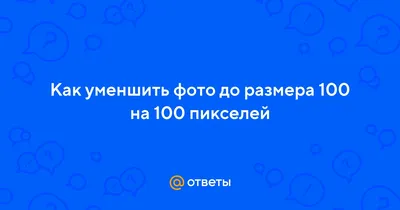 Как уменшить фото до размера 100 на 100 пикселей

@ ответы